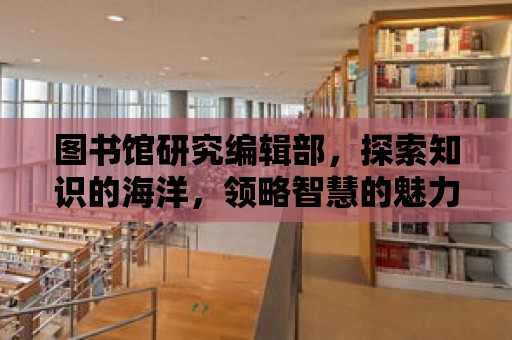 图书馆研究编辑部，探索知识的海洋，领略智慧的魅力